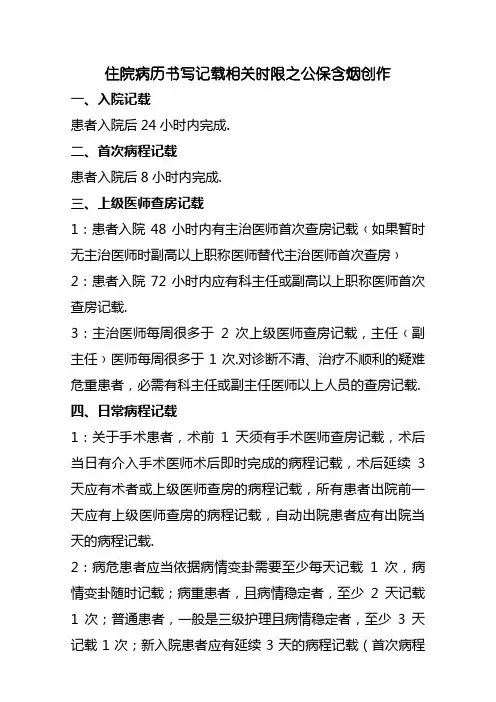 住院病历书写记载相关时限之公保含烟创作

一、入院记载

患者入院后 24 小时内完成.

二、首次病程记载

患者入院后 8 小时内完成.

三、上级医师查房记载

1：患者入院 48 小时内有主治医师首次查房记载（如果暂时无主治医师时副高以上职称医师替代主治医师首次查房）

2：患者入院 72 小时内应有科主任或副高以上职称医师首次查房记载.

3：主治医师每周很多于 2 次上级医师查房记载，主任（副主任）医师每周很多于 1 次.对诊断不清、治疗不顺利的疑难危重患者，必需有科主任或副主任医师以上人员的查房记载.

四、日常病程记载

1：关于手术患者，术前 1 天须有手术医师查房记载，术后当日有介入手术医师术后即时完成的病程记载，术后延续 3 天应有术者或上级医师查房的病程记载，所有患者出院前一天应有上级医师查房的病程记载，自动出院患者应有出院当天的病程记载.

2：病危患者应当依据病情变卦需要至少每天记载 1 次，病情变卦随时记载；病重患者，且病情稳定者，至少 2 天记载 1 次；普通患者，一般是三级护理且病情稳定者，至少 3 天记载 1 次；新入院患者应有延续 3 天的病程记载（首次病程